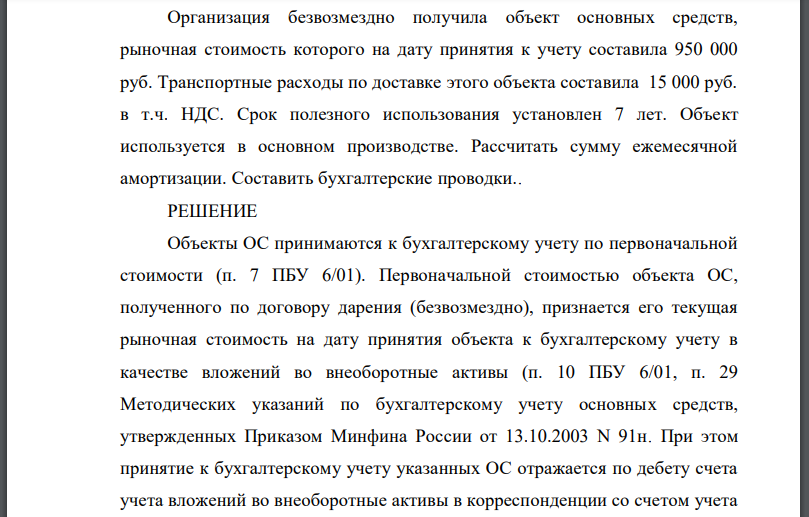 Организация безвозмездно получила объект основных средств, рыночная стоимость которого на дату принятия к учету составила 950 000 руб. Транспортные расходы по доставке этого объекта составила 15 000 руб. в т.ч. НДС. Срок полезного использования установлен 7 лет. Объект используется в основном производстве. Рассчитать сумму ежемесячной амортизации. Составить бухгалтерские проводки..

РЕШЕНИЕ

Объекты ОС принимаются к бухгалтерскому учету по первоначальной стоимости (п. 7 ПБУ 6/01). Первоначальной стоимостью объекта ОС, полученного по договору дарения (безвозмездно), признается его текущая рыночная стоимость на дату принятия объекта к бухгалтерскому учету в качестве вложений во внеоборотные активы (п. 10 ПБУ 6/01, п. 29 Методических указаний по бухгалтерскому учету основных средств, утвержденных Приказом Минфина России от 13.10.2003 N 91н. При этом принятие к бухгалтерскому учету указанных ОС отражается по дебету счета учета вложений во внеоборотные активы в корреспонденции со счетом учета